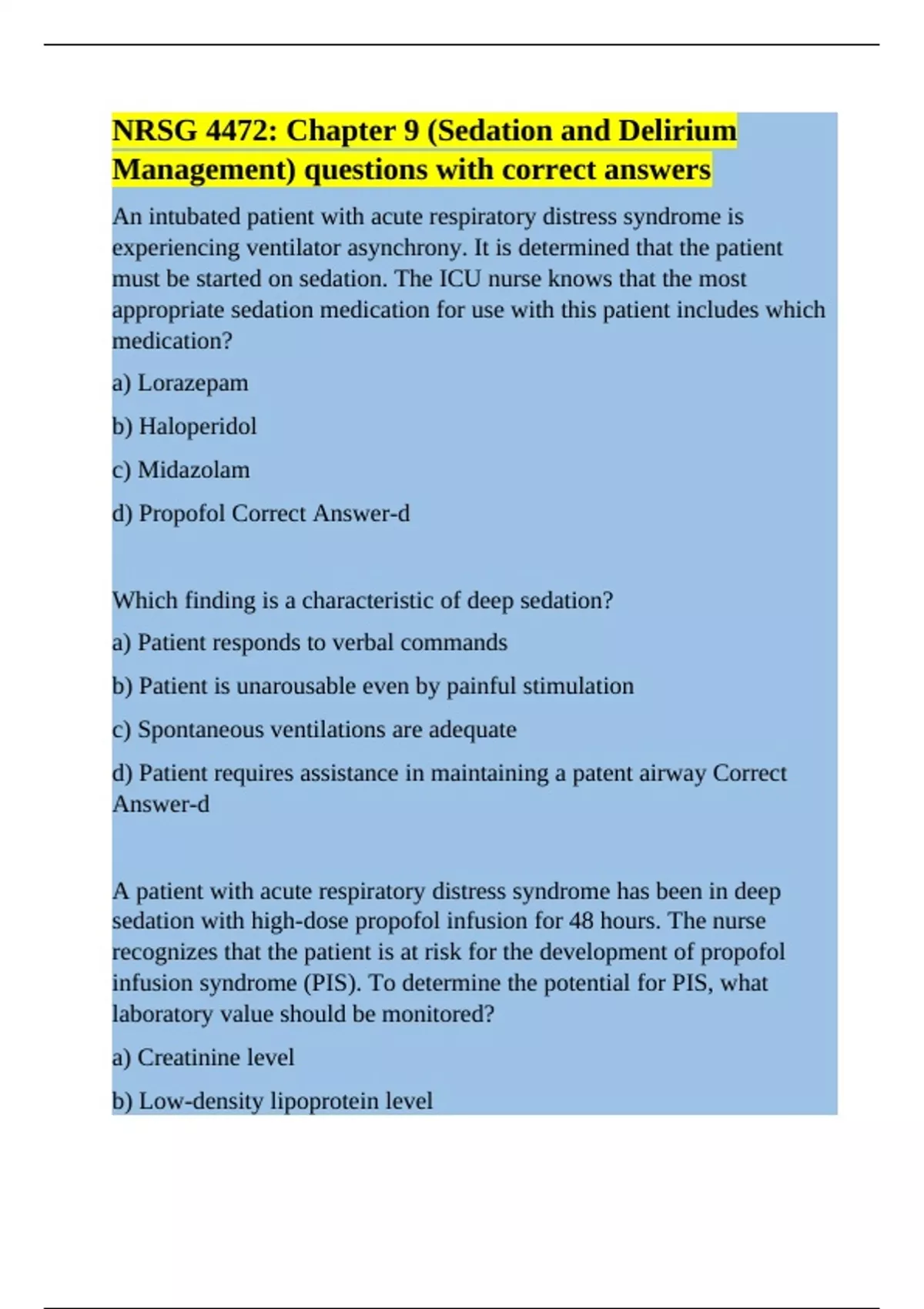 NRSG 4472: Chapter 9 (Sedation and Delirium Management) questions with correct answers

An intubated patient with acute respiratory distress syndrome is experiencing ventilator asynchrony. It is determined that the patient must be started on sedation. The ICU nurse knows that the most appropriate sedation medication for use with this patient includes which medication?

a) Lorazepam

b) Haloperidol

c) Midazolam

d) Propofol Correct Answer-d

Which finding is a characteristic of deep sedation?

a) Patient responds to verbal commands

b) Patient is unarousable even by painful stimulation

c) Spontaneous ventilations are adequate

d) Patient requires assistance in maintaining a patent airway Correct Answer-d

A patient with acute respiratory distress syndrome has been in deep sedation with high-dose propofol infusion for 48 hours. The nurse recognizes that the patient is at risk for the development of propofol infusion syndrome (PIS). To determine the potential for PIS, what laboratory value should be monitored?

a) Creatinine level

b) Low-density lipoprotein level